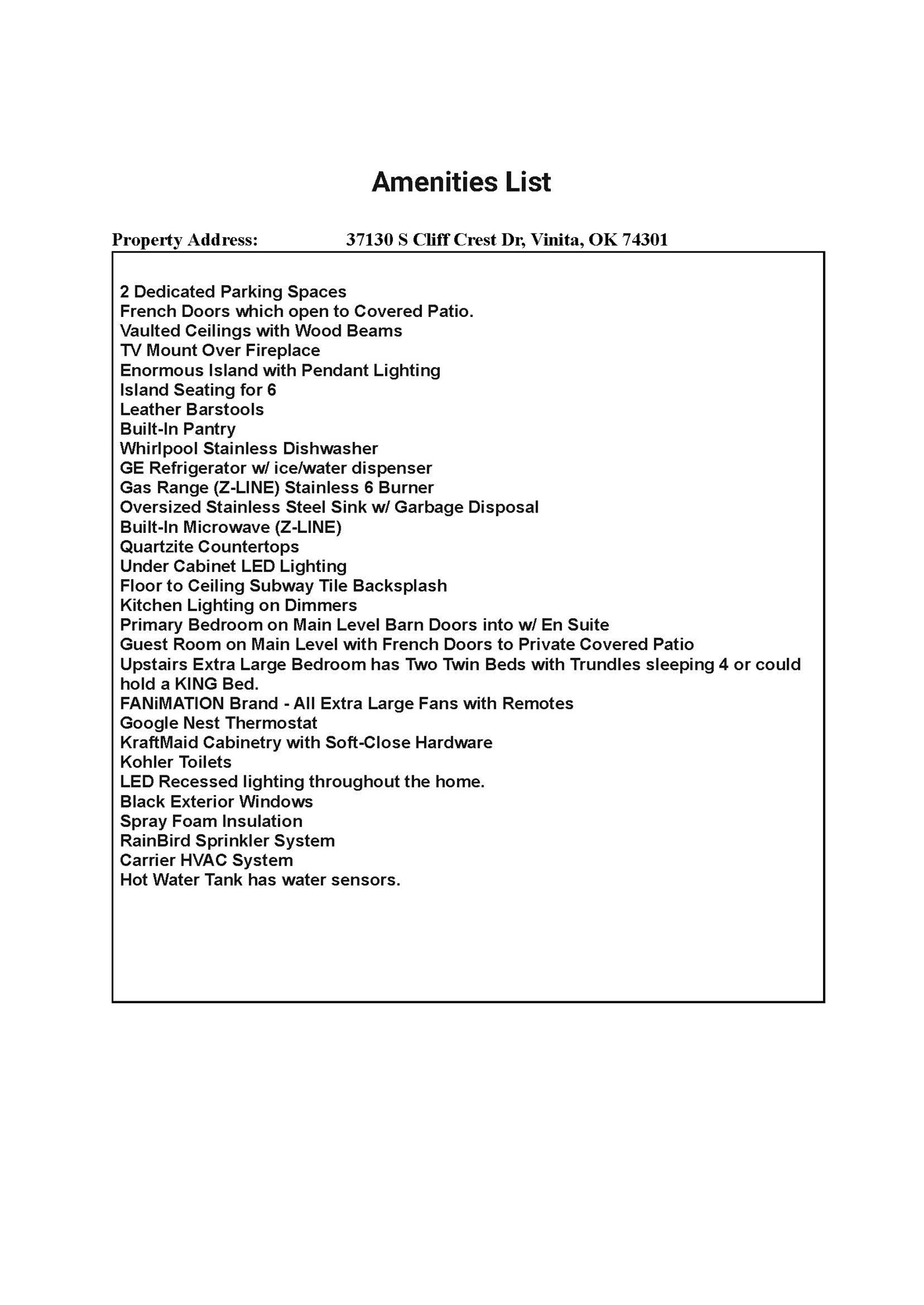 Amenities List

Property Address: 37130 S Cliff Crest Dr, Vinita, OK 74301

2 Dedicated Parking Spaces
French Doors which open to Covered Patio.
Vaulted Ceilings with Wood Beams
TV Mount Over Fireplace
Enormous Island with Pendant Lighting
Island Seating for 6
Leather Barstools
Built-In Pantry
Whirlpool Stainless Dishwasher
GE Refrigerator w/ ice/water dispenser
Gas Range (Z-LINE) Stainless 6 Burner
Oversized Stainless Steel Sink w/ Garbage Disposal
Built-In Microwave (Z-LINE)
Quartzite Countertops
Under Cabinet LED Lighting
Floor to Ceiling Subway Tile Backsplash
Kitchen Lighting on Dimmers
Primary Bedroom on Main Level Barn Doors into w/ En Suite
Guest Room on Main Level with French Doors to Private Covered Patio
Upstairs Extra Large Bedroom has Two Twin Beds with Trundles sleeping 4 or could hold a KING Bed.
FANiMATION Brand - All Extra Large Fans with Remotes
Google Nest Thermostat
KraftMaid Cabinetry with Soft-Close Hardware
Kohler Toilets
LED Recessed lighting throughout the home.
Black Exterior Windows
Spray Foam Insulation
RainBird Sprinkler System
Carrier HVAC System
Hot Water Tank has water sensors.